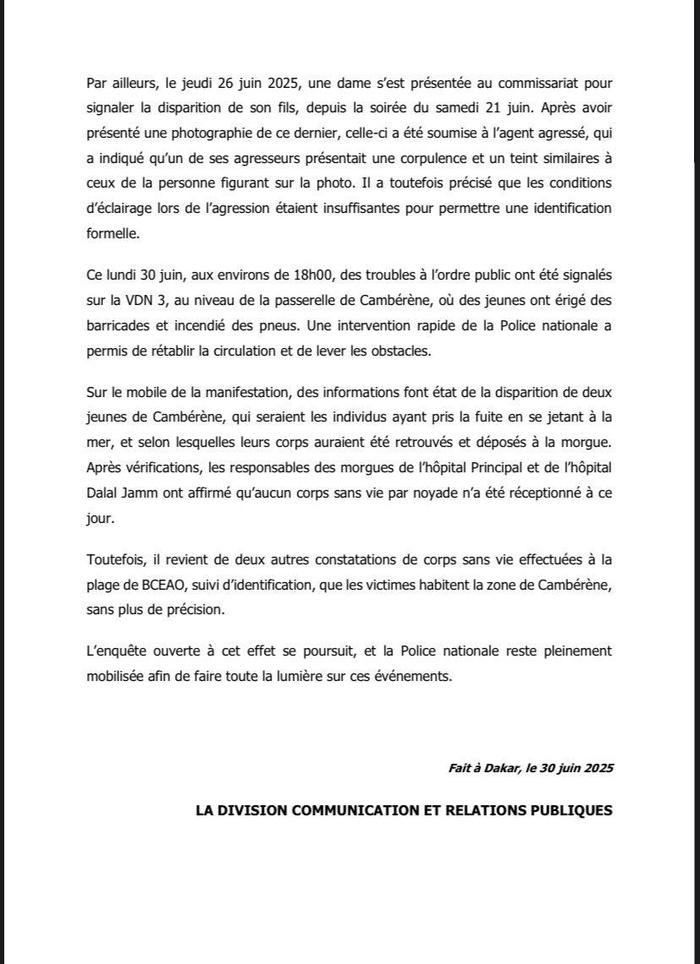 Par ailleurs, le jeudi 26 juin 2025, une dame s'est présentée au commissariat pour signaler la disparition de son fils, depuis la soirée du samedi 21 juin. Après avoir présenté une photographie de ce dernier, celle-ci a été soumise à l'agent agressé, qui a indiqué qu'un de ses agresseurs présentait une corpulence et un teint similaires à ceux de la personne figurant sur la photo. Il a toutefois précisé que les conditions d'éclairage lors de l'agression étaient insuffisantes pour permettre une identification formelle.

Ce lundi 30 juin, aux environs de 18h00, des troubles à l'ordre public ont été signalés sur la VDN 3, au niveau de la passerelle de Cambérène, où des jeunes ont érigé des barricades et incendié des pneus. Une intervention rapide de la Police nationale a permis de rétablir la circulation et de lever les obstacles.

Sur le mobile de la manifestation, des informations font état de la disparition de deux jeunes de Cambérène, qui seraient les individus ayant pris la fuite en se jetant à la mer, et selon lesquelles leurs corps auraient été retrouvés et déposés à la morgue. Après vérifications, les responsables des morgues de l'hôpital Principal et de l'hôpital Dalal Jamm ont affirmé qu'aucun corps sans vie par noyade n'a été réceptionné à ce jour.

Toutefois, il revient de deux autres constatations de corps sans vie effectuées à la plage de BCEAO, suivi d'identification, que les victimes habitent la zone de Cambérène, sans plus de précision.

L'enquête ouverte à cet effet se poursuit, et la Police nationale reste pleinement mobilisée afin de faire toute la lumière sur ces événements.

Fait à Dakar, le 30 juin 2025

LA DIVISION COMMUNICATION ET RELATIONS PUBLIQUES